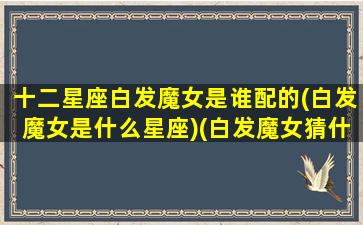 十二星座白发魔女是谁配的(白发魔女是什么星座)(白发魔女猜什